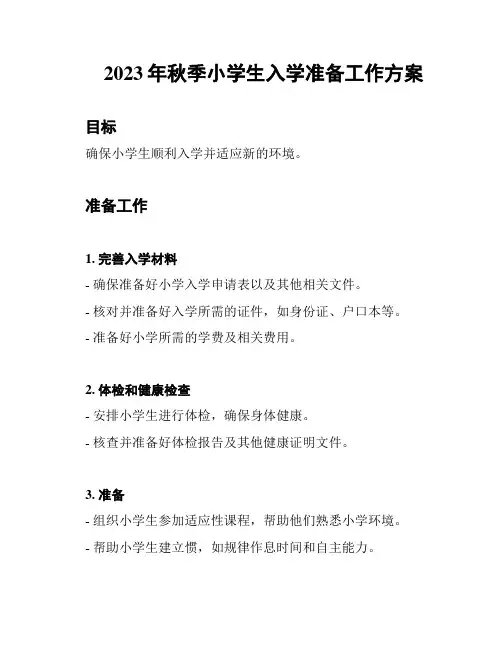 2023 年秋季小学生入学准备工作方案

目标

确保小学生顺利入学并适应新的环境。

准备工作

1. 完善入学材料

- 确保准备好小学入学申请表以及其他相关文件。

- 核对并准备好入学所需的证件，如身份证、户口本等。

- 准备好小学所需的学费及相关费用。

2. 体检和健康检查

- 安排小学生进行体检，确保身体健康。

- 核查并准备好体检报告及其他健康证明文件。

3. 准备

- 组织小学生参加适应性课程，帮助他们熟悉小学环境。

- 帮助小学生建立惯，如规律作息时间和自主能力。